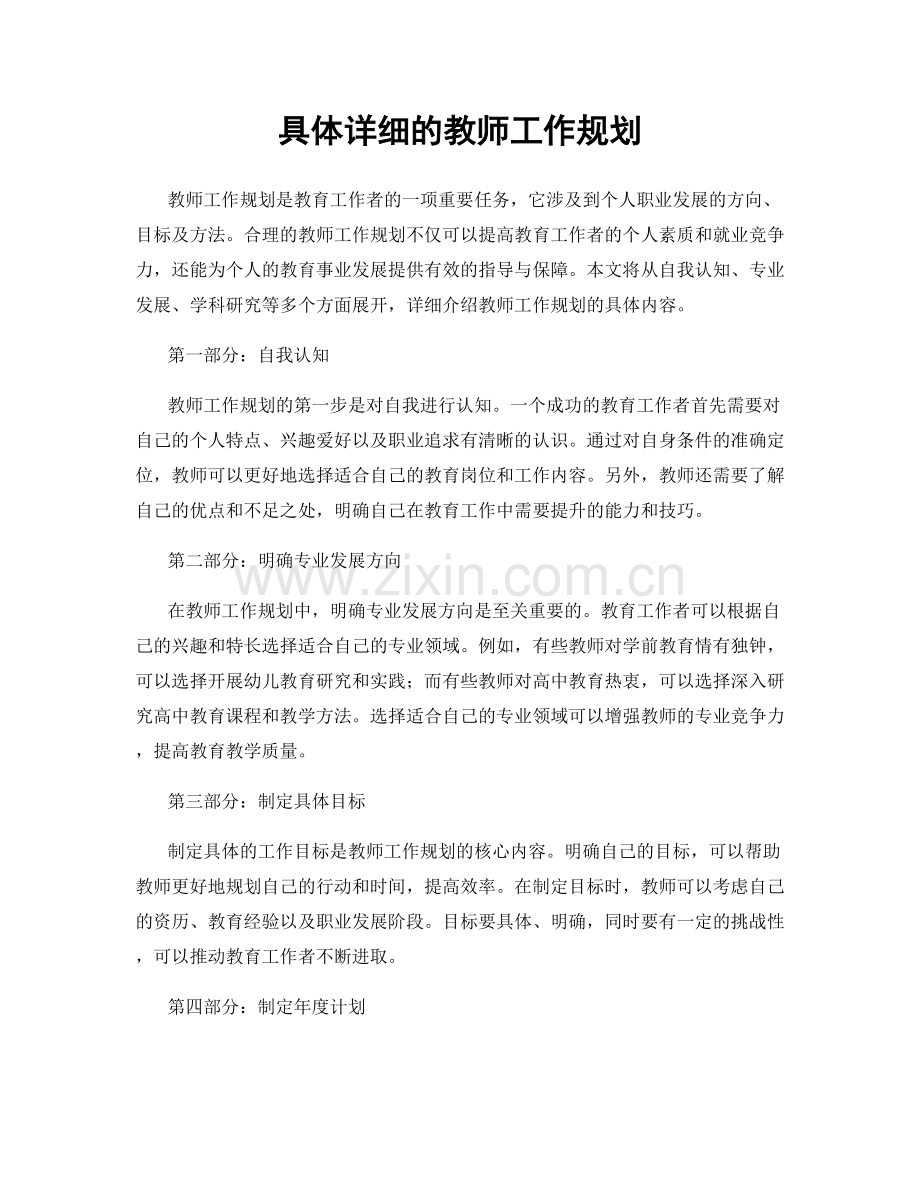 具体详细的教师工作规划

教师工作规划是教育工作者的一项重要任务，它涉及到个人职业发展的方向、目标及方法。合理的教师工作规划不仅可以提高教育工作者的个人素质和就业竞争力，还能为个人的教育事业发展提供有效的指导与保障。本文将从自我认知、专业发展、学科研究等多个方面展开，详细介绍教师工作规划的具体内容。

第一部分：自我认知

教师工作规划的第一步是对自我进行认知。一个成功的教育工作者首先需要对自己的个人特点、兴趣爱好以及职业追求有清晰的认识。通过对自身条件的准确定位，教师可以更好地选择适合自己的教育岗位和工作内容。另外，教师还需要了解自己的优点和不足之处，明确自己在教育工作中需要提升的能力和技巧。

第二部分：明确专业发展方向

在教师工作规划中，明确专业发展方向是至关重要的。教育工作者可以根据自己的兴趣和特长选择适合自己的专业领域。例如，有些教师对学前教育情有独钟，可以选择开展幼儿教育研究和实践；而有些教师对高中教育热衷，可以选择深入研究高中教育课程和教学方法。选择适合自己的专业领域可以增强教师的专业竞争力，提高教育教学质量。

第三部分：制定具体目标

制定具体的工作目标是教师工作规划的核心内容。明确自己的目标，可以帮助教师更好地规划自己的行动和时间，提高效率。在制定目标时，教师可以考虑自己的资历、教育经验以及职业发展阶段。目标要具体、明确，同时要有一定的挑战性，可以推动教育工作者不断进取。

第四部分：制定年度计划

www.zixin.com.cn